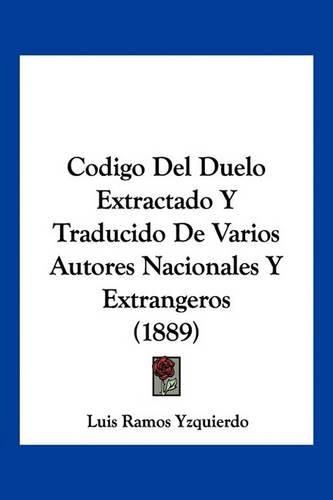 Codigo Del Duelo Extractado Y Traducido De Varios Autores Nacionales Y Extrangeros (1889)

Luis Ramos Yzquierdo